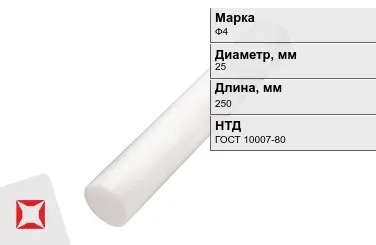 Марка
Ф4

Диаметр, мм
25

Длина, мм
250

НТД
ГОСТ 10007-80